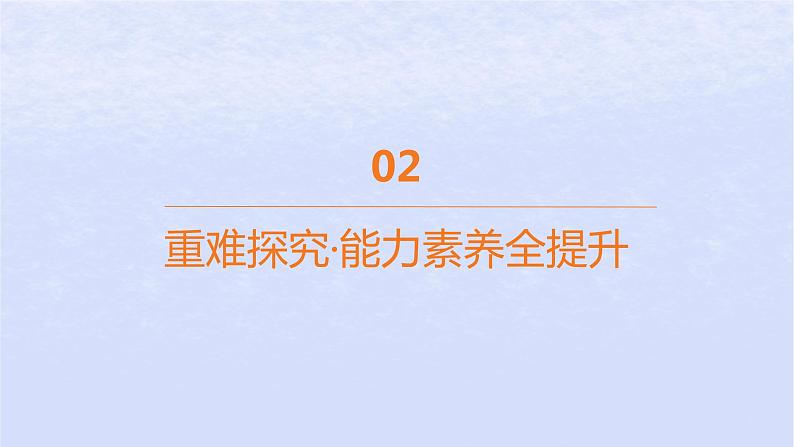 02

重难探究·能力素养全提升